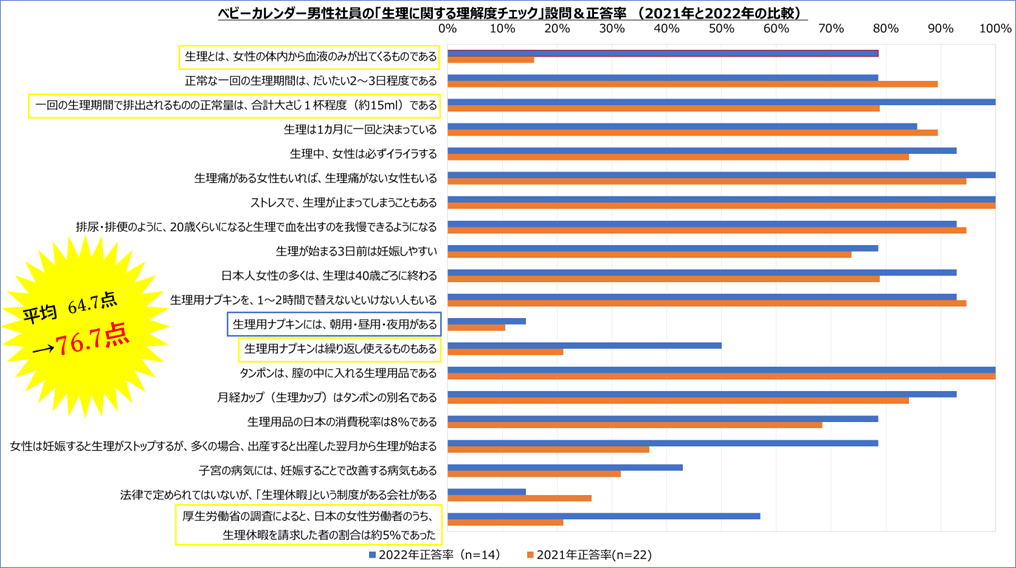 ベビーカレンダー男性社員の「生理に関する理解度チェック」設問＆正答率 （2021年と2022年の比較）

0% 10% 20% 30% 40% 50% 60% 70% 80% 90% 100%

生理とは、女性の体内から血液のみが出てくるものである
正常な一回の生理期間は、だいたい2～3日程度である
一回の生理期間で排出されるものの正常量は、合計大さじ１杯程度（約15ml）である
生理は1カ月に一回と決まっている
生理中、女性は必ずイライラする
生理痛がある女性もいれば、生理痛がない女性もいる
ストレスで、生理が止まってしまうこともある
排尿・排便のように、20歳くらいになると生理で血を出すのを我慢できるようになる
生理が始まる3日前は妊娠しやすい
日本人女性の多くは、生理は40歳ごろに終わる
生理用ナプキンを、1～2時間で替えないといけない人もいる
生理用ナプキンには、朝用・昼用・夜用がある
生理用ナプキンは繰り返し使えるものもある
タンポンは、膣の中に入れる生理用品である
月経カップ（生理カップ）はタンポンの別名である
生理用品の日本の消費税率は8%である
女性は妊娠すると生理がストップするが、多くの場合、出産すると出産した翌月から生理が始まる
子宮の病気には、妊娠することで改善する病気もある
法律で定められてはいないが、「生理休暇」という制度がある会社がある
厚生労働省の調査によると、日本の女性労働者のうち、生理休暇を請求した者の割合は約5%であった

平均 64.7点
→76.7点

2022年正答率（n=14） 2021年正答率(n=22)